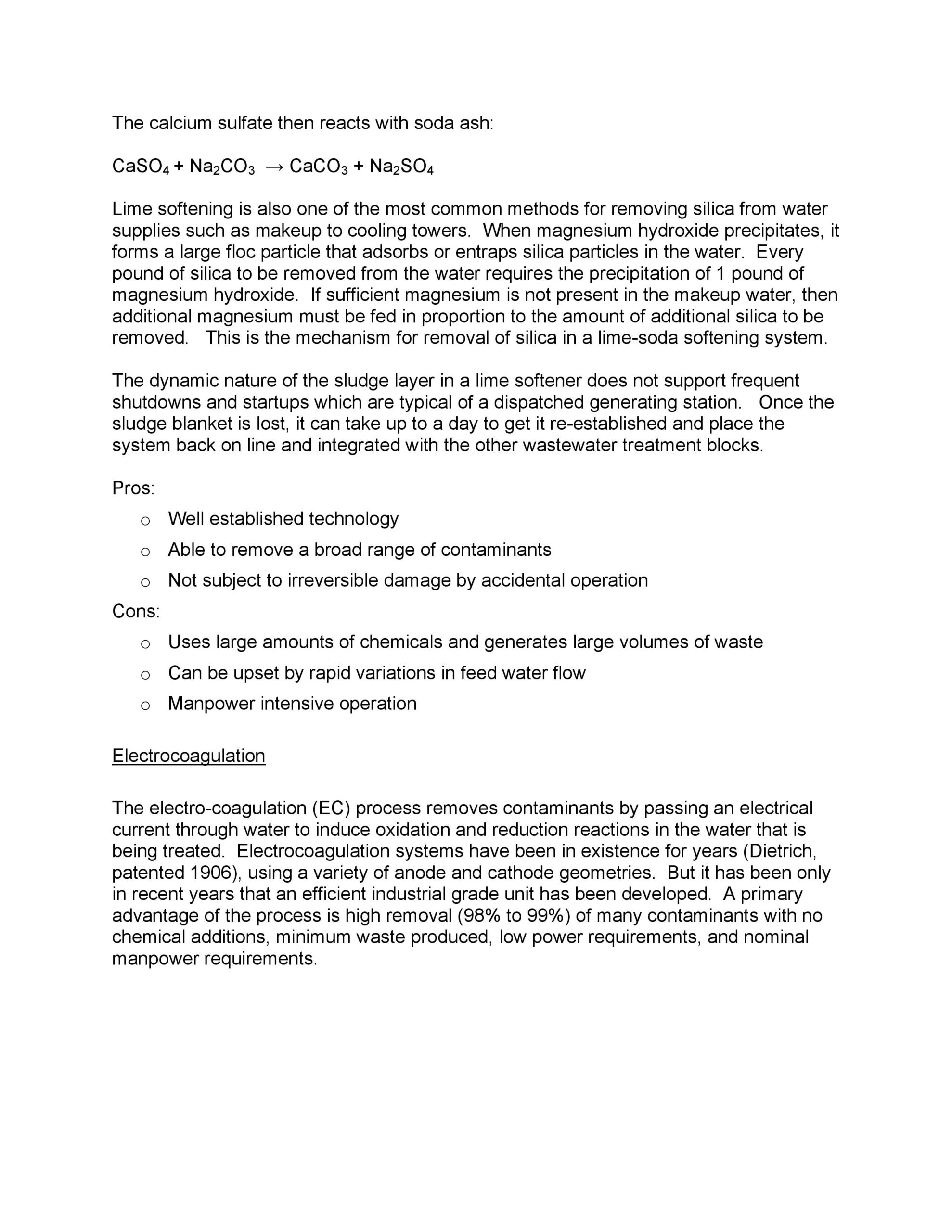 The calcium sulfate then reacts with soda ash:

$CaSO_4 + Na_2CO_3 \rightarrow CaCO_3 + Na_2SO_4$

Lime softening is also one of the most common methods for removing silica from water supplies such as makeup to cooling towers. When magnesium hydroxide precipitates, it forms a large floc particle that adsorbs or entraps silica particles in the water. Every pound of silica to be removed from the water requires the precipitation of 1 pound of magnesium hydroxide. If sufficient magnesium is not present in the makeup water, then additional magnesium must be fed in proportion to the amount of additional silica to be removed. This is the mechanism for removal of silica in a lime-soda softening system.

The dynamic nature of the sludge layer in a lime softener does not support frequent shutdowns and startups which are typical of a dispatched generating station. Once the sludge blanket is lost, it can take up to a day to get it re-established and place the system back on line and integrated with the other wastewater treatment blocks.

Pros:
o Well established technology
o Able to remove a broad range of contaminants
o Not subject to irreversible damage by accidental operation
Cons:
o Uses large amounts of chemicals and generates large volumes of waste
o Can be upset by rapid variations in feed water flow
o Manpower intensive operation

Electrocoagulation

The electro-coagulation (EC) process removes contaminants by passing an electrical current through water to induce oxidation and reduction reactions in the water that is being treated. Electrocoagulation systems have been in existence for years (Dietrich, patented 1906), using a variety of anode and cathode geometries. But it has been only in recent years that an efficient industrial grade unit has been developed. A primary advantage of the process is high removal (98% to 99%) of many contaminants with no chemical additions, minimum waste produced, low power requirements, and nominal manpower requirements.